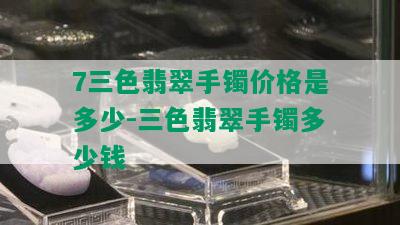 7三色翡翠手镯价格是多少-三色翡翠手镯多少钱